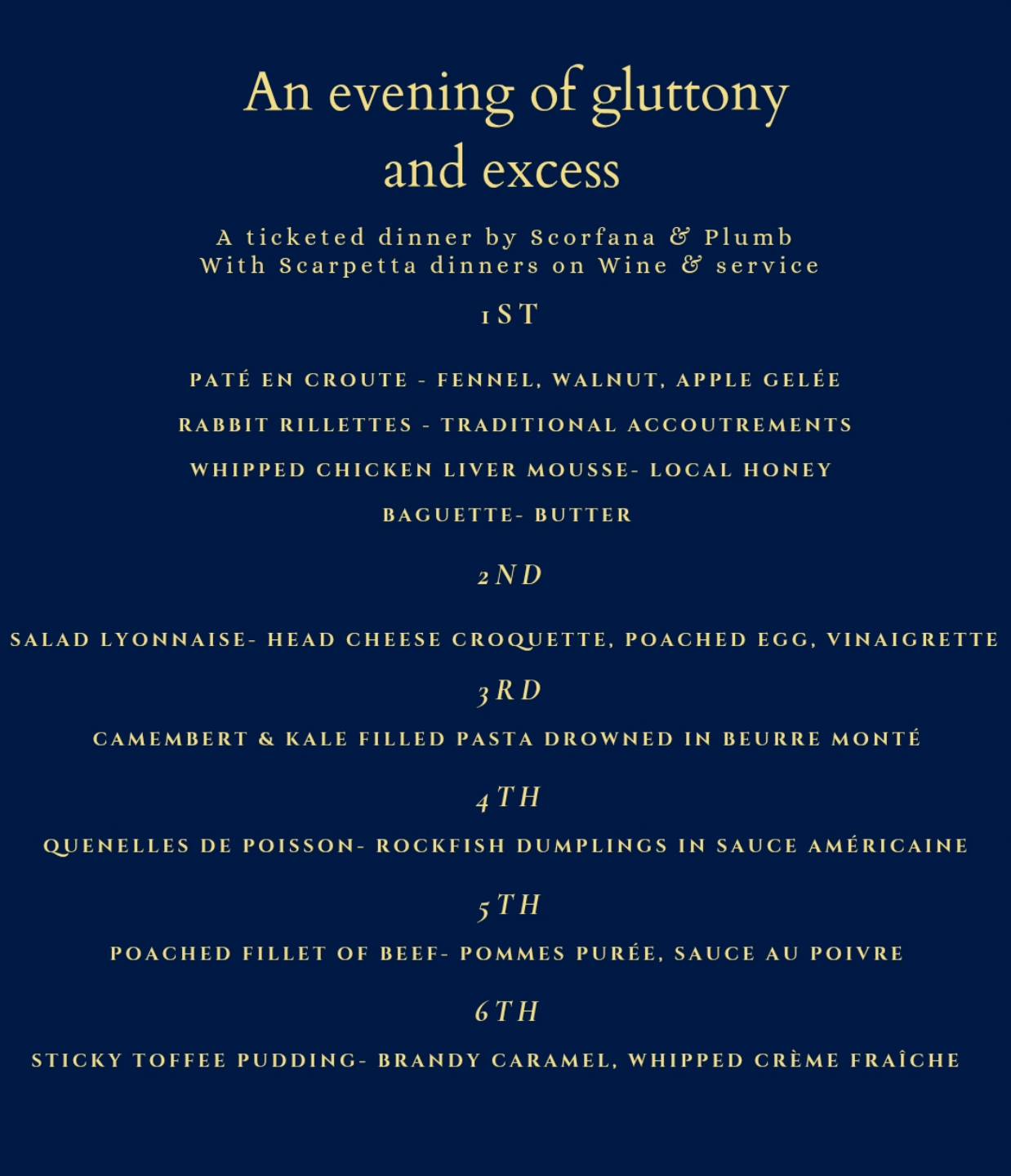 An evening of gluttony and excess

A ticketed dinner by Scorfana & Plumb
With Scarpetta dinners on Wine & service

1ST

PATÉ EN CROUTE - FENNEL, WALNUT, APPLE GELÉE

RABBIT RILLETTES - TRADITIONAL ACCOUTREMENTS

WHIPPED CHICKEN LIVER MOUSSE- LOCAL HONEY

BAGUETTE- BUTTER

2ND

SALAD LYONNAISE- HEAD CHEESE CROQUETTE, POACHED EGG, VINAIGRETTE

3RD

CAMEMBERT & KALE FILLED PASTA DROWNED IN BEURRE MONTÉ

4TH

QUENELLES DE POISSON- ROCKFISH DUMPLINGS IN SAUCE AMÉRICAINE

5TH

POACHED FILLET OF BEEF- POMMES PURÉE, SAUCE AU POIVRE

6TH

STICKY TOFFEE PUDDING- BRANDY CARAMEL, WHIPPED CRÈME FRAÎCHE